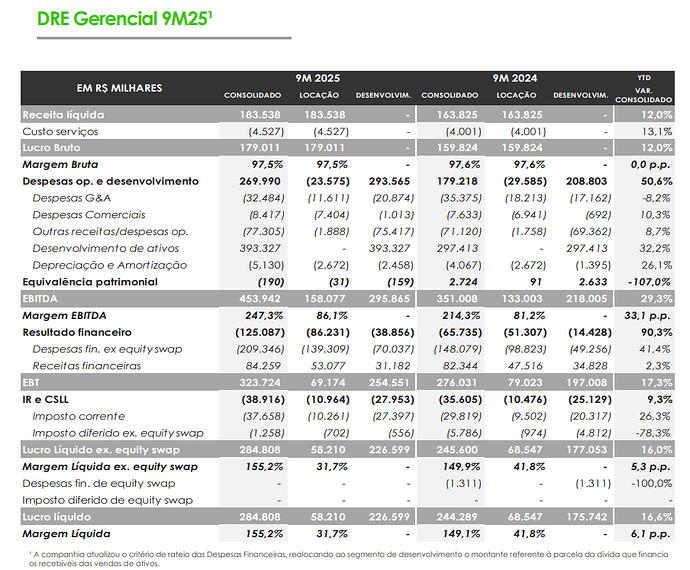 DRE Gerencial 9M25¹

| EM R$ MILHARES | 9M 2025 CONSOLIDADO | 9M 2025 LOCAÇÃO | 9M 2025 DESENVOLVIM. | 9M 2024 CONSOLIDADO | 9M 2024 LOCAÇÃO | 9M 2024 DESENVOLVIM. | YTD VAR. CONSOLIDADO |
|---|---|---|---|---|---|---|---|
| Receita líquida | 183.538 | 183.538 | - | 163.825 | 163.825 | - | 12,0% |
| Custo serviços | (4.527) | (4.527) | - | (4.001) | (4.001) | - | 13,1% |
| Lucro Bruto | 179.011 | 179.011 | - | 159.824 | 159.824 | - | 12,0% |
| Margem Bruta | 97,5% | 97,5% | - | 97,6% | 97,6% | - | 0,0 p.p. |
| Despesas op. e desenvolvimento | 269.990 | (23.575) | 293.565 | 179.218 | (29.585) | 208.803 | 50,6% |
| Despesas G&A | (32.484) | (11.611) | (20.874) | (35.375) | (18.213) | (17.162) | -8,2% |
| Despesas Comerciais | (8.417) | (7.404) | (1.013) | (7.633) | (6.941) | (692) | 10,3% |
| Outras receitas/despesas op. | (77.305) | (1.888) | (75.417) | (71.120) | (1.758) | (69.362) | 8,7% |
| Desenvolvimento de ativos | 393.327 | - | 393.327 | 297.413 | - | 297.413 | 32,2% |
| Depreciação e Amortização | (5.130) | (2.672) | (2.458) | (4.067) | (2.672) | (1.395) | 26,1% |
| Equivalência patrimonial | (190) | (31) | (159) | 2.724 | 91 | 2.633 | -107,0% |
| EBITDA | 453.942 | 158.077 | 295.865 | 351.008 | 133.003 | 218.005 | 29,3% |
| Margem EBITDA | 247,3% | 86,1% | - | 214,3% | 81,2% | - | 33,1 p.p. |
| Resultado financeiro | (125.087) | (86.231) | (38.856) | (65.735) | (51.307) | (14.428) | 90,3% |
| Despesas fin. ex equity swap | (209.346) | (139.309) | (70.037) | (148.079) | (98.823) | (49.256) | 41,4% |
| Receitas financeiras | 84.259 | 53.077 | 31.182 | 82.344 | 47.516 | 34.828 | 2,3% |
| EBT | 323.724 | 69.174 | 254.551 | 276.031 | 79.023 | 197.008 | 17,3% |
| IR e CSLL | (38.916) | (10.964) | (27.953) | (35.605) | (10.476) | (25.129) | 9,3% |
| Imposto corrente | (37.658) | (10.261) | (27.397) | (29.819) | (9.502) | (20.317) | 26,3% |
| Imposto diferido ex. equity swap | (1.258) | (702) | (556) | (5.786) | (974) | (4.812) | -78,3% |
| Lucro Líquido ex. equity swap | 284.808 | 58.210 | 226.599 | 245.600 | 68.547 | 177.053 | 16,0% |
| Margem Líquida ex. equity swap | 155,2% | 31,7% | - | 149,9% | 41,8% | - | 5,3 p.p. |
| Despesas fin. de equity swap | - | - | - | (1.311) | - | (1.311) | -100,0% |
| Imposto diferido de equity swap | - | - | - | - | - | - | - |
| Lucro líquido | 284.808 | 58.210 | 226.599 | 244.289 | 68.547 | 175.742 | 16,6% |
| Margem Líquida | 155,2% | 31,7% | - | 149,1% | 41,8% | - | 6,1 p.p. |

¹ A companhia atualizou o critério de rateio das Despesas Financeiras, realocando ao segmento de desenvolvimento o montante referente à parcela da dívida que financia os recebíveis das vendas de ativos.